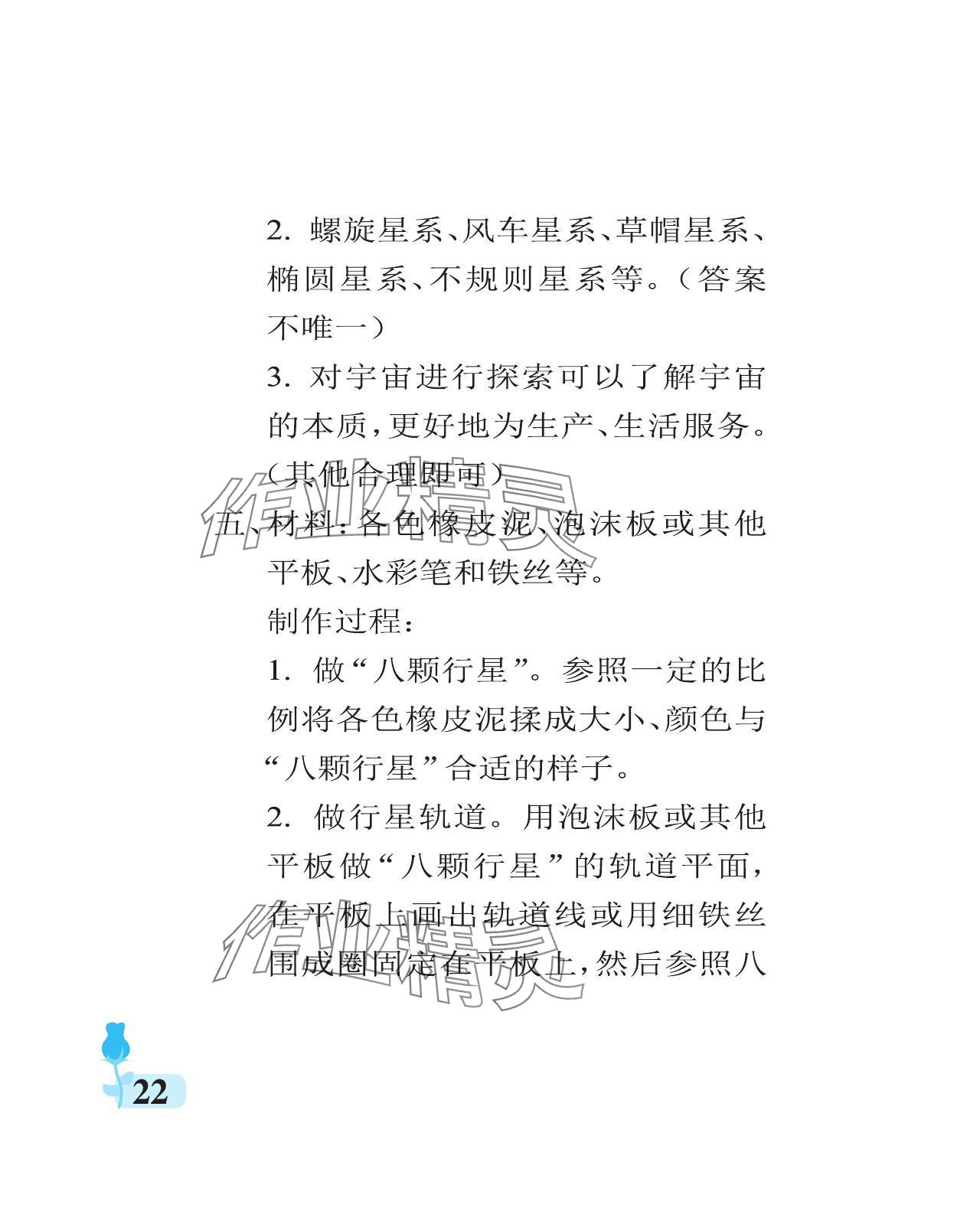 2. 螺旋星系、风车星系、草帽星系、椭圆星系、不规则星系等。（答案不唯一）

3. 对宇宙进行探索可以了解宇宙的本质，更好地为生产、生活服务。（其他合理即可）

五、材料：各色橡皮泥、泡沫板或其他平板、水彩笔和铁丝等。

制作过程：

1. 做“八颗行星”。参照一定的比例将各色橡皮泥揉成大小、颜色与“八颗行星”合适的样子。

2. 做行星轨道。用泡沫板或其他平板做“八颗行星”的轨道平面，在平板上画出轨道线或用细铁丝围成圈固定在平板上，然后参照八

作业精灵

作业精灵

22